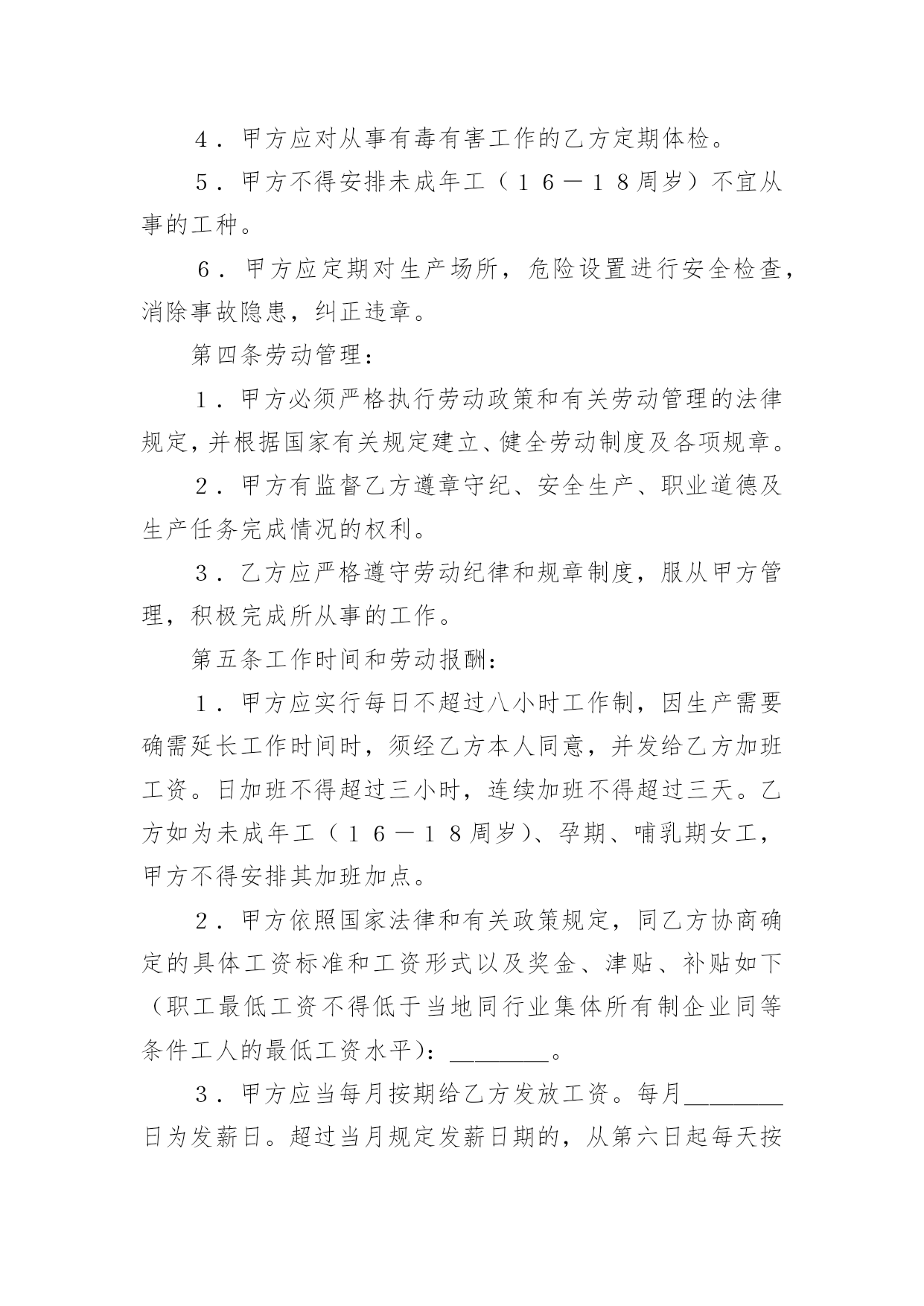 ４．甲方应对从事有毒有害工作的乙方定期体检。

５．甲方不得安排未成年工（１６－１８周岁）不宜从事的工种。

６．甲方应定期对生产场所，危险设置进行安全检查，消除事故隐患，纠正违章。

第四条劳动管理：

１．甲方必须严格执行劳动政策和有关劳动管理的法律规定，并根据国家有关规定建立、健全劳动制度及各项规章。

２．甲方有监督乙方遵章守纪、安全生产、职业道德及生产任务完成情况的权利。

３．乙方应严格遵守劳动纪律和规章制度，服从甲方管理，积极完成所从事的工作。

第五条工作时间和劳动报酬：

１．甲方应实行每日不超过八小时工作制，因生产需要确需延长工作时间时，须经乙方本人同意，并发给乙方加班工资。日加班不得超过三小时，连续加班不得超过三天。乙方如为未成年工（１６－１８周岁）、孕期、哺乳期女工，甲方不得安排其加班加点。

２．甲方依照国家法律和有关政策规定，同乙方协商确定的具体工资标准和工资形式以及奖金、津贴、补贴如下（职工最低工资不得低于当地同行业集体所有制企业同等条件工人的最低工资水平）：________。

３．甲方应当每月按期给乙方发放工资。每月________日为发薪日。超过当月规定发薪日期的，从第六日起每天按